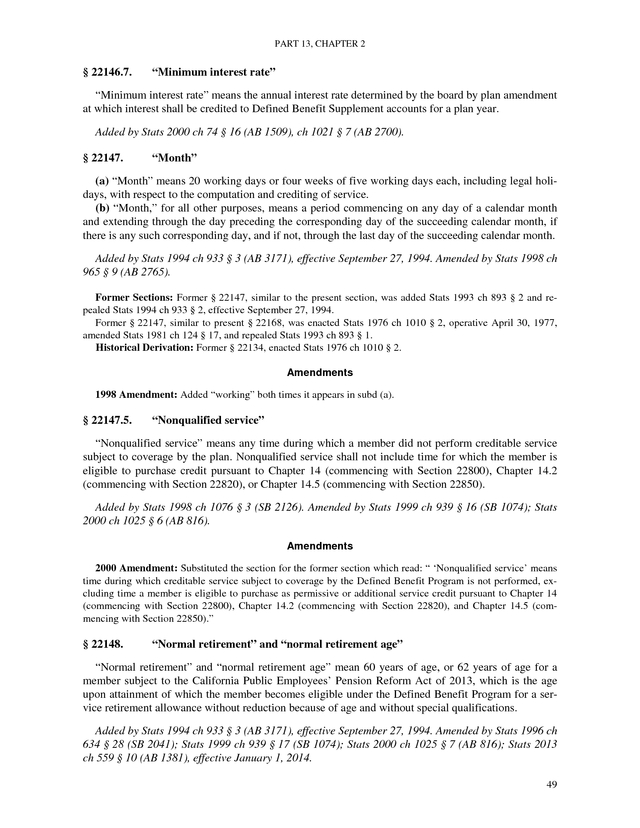 PART 13, CHAPTER 2

§ 22146.7. “Minimum interest rate”

“Minimum interest rate” means the annual interest rate determined by the board by plan amendment at which interest shall be credited to Defined Benefit Supplement accounts for a plan year.

Added by Stats 2000 ch 74 § 16 (AB 1509), ch 1021 § 7 (AB 2700).

§ 22147. “Month”

(a) “Month” means 20 working days or four weeks of five working days each, including legal holidays, with respect to the computation and crediting of service.
(b) “Month,” for all other purposes, means a period commencing on any day of a calendar month and extending through the day preceding the corresponding day of the succeeding calendar month, if there is any such corresponding day, and if not, through the last day of the succeeding calendar month.

Added by Stats 1994 ch 933 § 3 (AB 3171), effective September 27, 1994. Amended by Stats 1998 ch 965 § 9 (AB 2765).

Former Sections: Former § 22147, similar to the present section, was added Stats 1993 ch 893 § 2 and repealed Stats 1994 ch 933 § 2, effective September 27, 1994.
Former § 22147, similar to present § 22168, was enacted Stats 1976 ch 1010 § 2, operative April 30, 1977, amended Stats 1981 ch 124 § 17, and repealed Stats 1993 ch 893 § 1.
Historical Derivation: Former § 22134, enacted Stats 1976 ch 1010 § 2.

Amendments

1998 Amendment: Added “working” both times it appears in subd (a).

§ 22147.5. “Nonqualified service”

“Nonqualified service” means any time during which a member did not perform creditable service subject to coverage by the plan. Nonqualified service shall not include time for which the member is eligible to purchase credit pursuant to Chapter 14 (commencing with Section 22800), Chapter 14.2 (commencing with Section 22820), or Chapter 14.5 (commencing with Section 22850).

Added by Stats 1998 ch 1076 § 3 (SB 2126). Amended by Stats 1999 ch 939 § 16 (SB 1074); Stats 2000 ch 1025 § 6 (AB 816).

Amendments

2000 Amendment: Substituted the section for the former section which read: “ ‘Nonqualified service’ means time during which creditable service subject to coverage by the Defined Benefit Program is not performed, excluding time a member is eligible to purchase as permissive or additional service credit pursuant to Chapter 14 (commencing with Section 22800), Chapter 14.2 (commencing with Section 22820), and Chapter 14.5 (commencing with Section 22850).”

§ 22148. “Normal retirement” and “normal retirement age”

“Normal retirement” and “normal retirement age” mean 60 years of age, or 62 years of age for a member subject to the California Public Employees’ Pension Reform Act of 2013, which is the age upon attainment of which the member becomes eligible under the Defined Benefit Program for a service retirement allowance without reduction because of age and without special qualifications.

Added by Stats 1994 ch 933 § 3 (AB 3171), effective September 27, 1994. Amended by Stats 1996 ch 634 § 28 (SB 2041); Stats 1999 ch 939 § 17 (SB 1074); Stats 2000 ch 1025 § 7 (AB 816); Stats 2013 ch 559 § 10 (AB 1381), effective January 1, 2014.

49